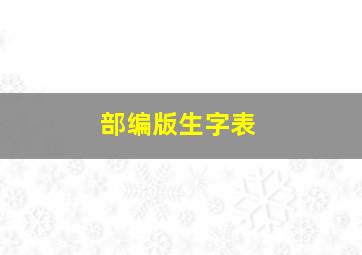 部编版生字表